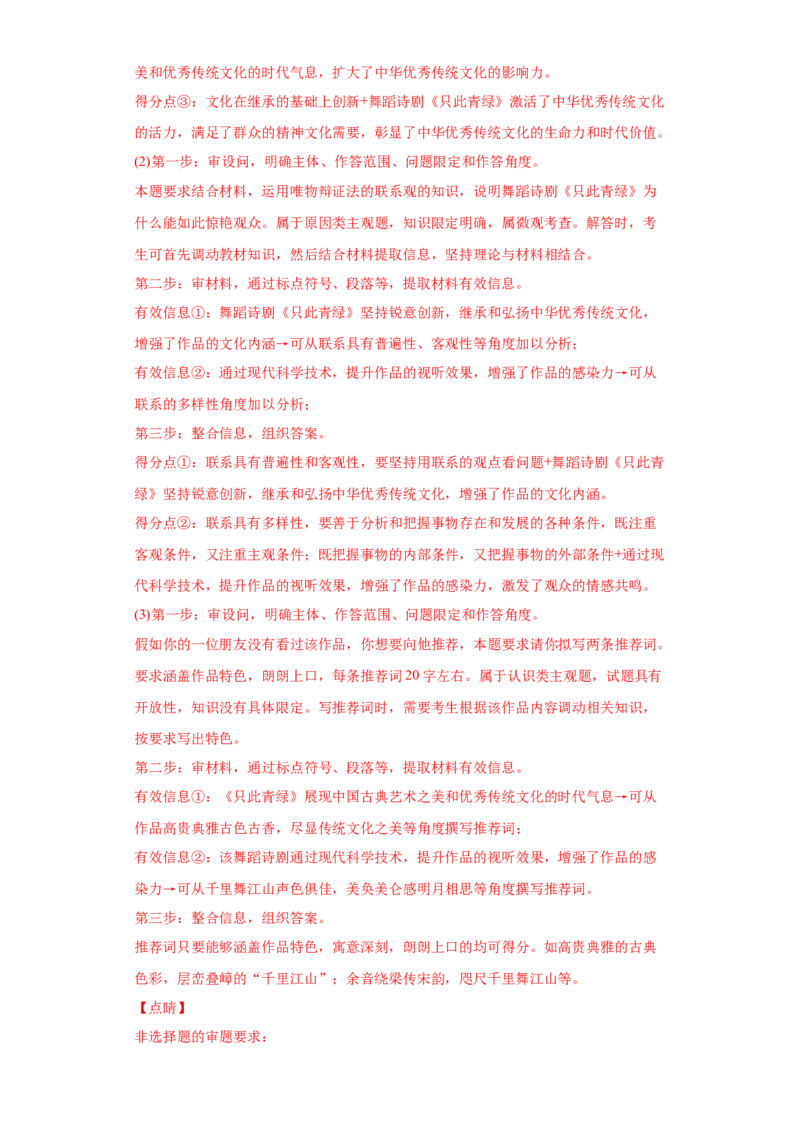 美和优秀传统文化的时代气息，扩大了中华优秀传统文化的影响力。

得分点③：文化在继承的基础上创新+舞蹈诗剧《只此青绿》激活了中华优秀传统文化的活力，满足了群众的精神文化需要，彰显了中华优秀传统文化的生命力和时代价值。

(2)第一步：审设问，明确主体、作答范围、问题限定和作答角度。

本题要求结合材料，运用唯物辩证法的联系观的知识，说明舞蹈诗剧《只此青绿》为什么能如此惊艳观众。属于原因类主观题，知识限定明确，属微观考查。解答时，考生可首先调动教材知识，然后结合材料提取信息，坚持理论与材料相结合。

第二步：审材料，通过标点符号、段落等，提取材料有效信息。

有效信息①：舞蹈诗剧《只此青绿》坚持锐意创新，继承和弘扬中华优秀传统文化，增强了作品的文化内涵→可从联系具有普遍性、客观性等角度加以分析；

有效信息②：通过现代科学技术，提升作品的视听效果，增强了作品的感染力→可从联系的多样性角度加以分析；

第三步：整合信息，组织答案。

得分点①：联系具有普遍性和客观性，要坚持用联系的观点看问题+舞蹈诗剧《只此青绿》坚持锐意创新，继承和弘扬中华优秀传统文化，增强了作品的文化内涵。

得分点②：联系具有多样性，要善于分析和把握事物存在和发展的各种条件，既注重客观条件，又注重主观条件；既把握事物的内部条件，又把握事物的外部条件+通过现代科学技术，提升作品的视听效果，增强了作品的感染力，激发了观众的情感共鸣。

(3)第一步：审设问，明确主体、作答范围、问题限定和作答角度。

假如你的一位朋友没有看过该作品，你想要向他推荐，本题要求请你拟写两条推荐词。要求涵盖作品特色，朗朗上口，每条推荐词20字左右。属于认识类主观题，试题具有开放性，知识没有具体限定。写推荐词时，需要考生根据该作品内容调动相关知识，按要求写出特色。

第二步：审材料，通过标点符号、段落等，提取材料有效信息。

有效信息①：《只此青绿》展现中国古典艺术之美和优秀传统文化的时代气息→可从作品高贵典雅古色古香，尽显传统文化之美等角度撰写推荐词；

有效信息②：该舞蹈诗剧通过现代科学技术，提升作品的视听效果，增强了作品的感染力→可从千里舞江山声色俱佳，美奂美仑感明月相思等角度撰写推荐词。

第三步：整合信息，组织答案。

推荐词只要能够涵盖作品特色，寓意深刻，朗朗上口的均可得分。如高贵典雅的古典色彩，层峦叠嶂的“千里江山”；余音绕梁传宋韵，咫尺千里舞江山等。

【点睛】

非选择题的审题要求：